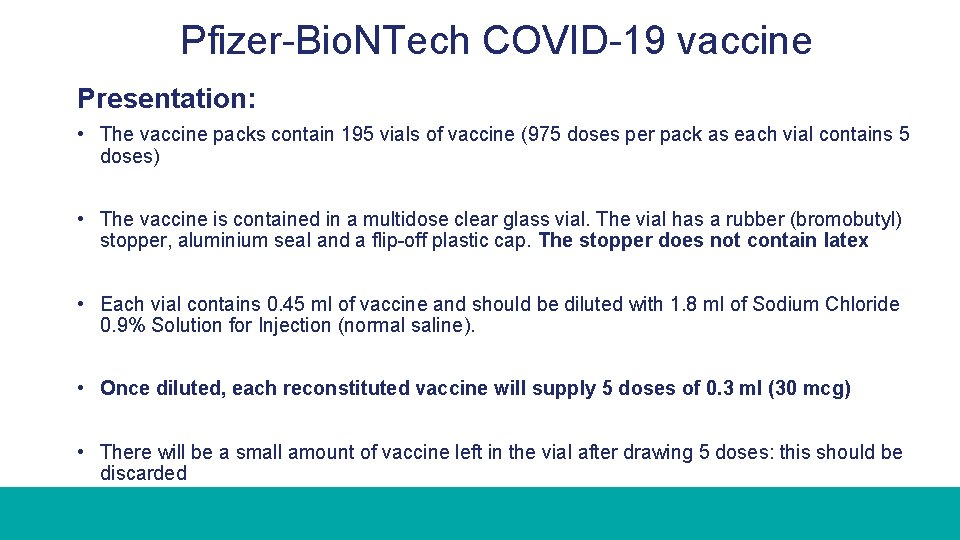 Pfizer-BioNTech COVID-19 vaccine

Presentation:

• The vaccine packs contain 195 vials of vaccine (975 doses per pack as each vial contains 5 doses)

• The vaccine is contained in a multidose clear glass vial. The vial has a rubber (bromobutyl) stopper, aluminium seal and a flip-off plastic cap. The stopper does not contain latex

• Each vial contains 0.45 ml of vaccine and should be diluted with 1.8 ml of Sodium Chloride 0.9% Solution for Injection (normal saline).

• Once diluted, each reconstituted vaccine will supply 5 doses of 0.3 ml (30 mcg)

• There will be a small amount of vaccine left in the vial after drawing 5 doses: this should be discarded